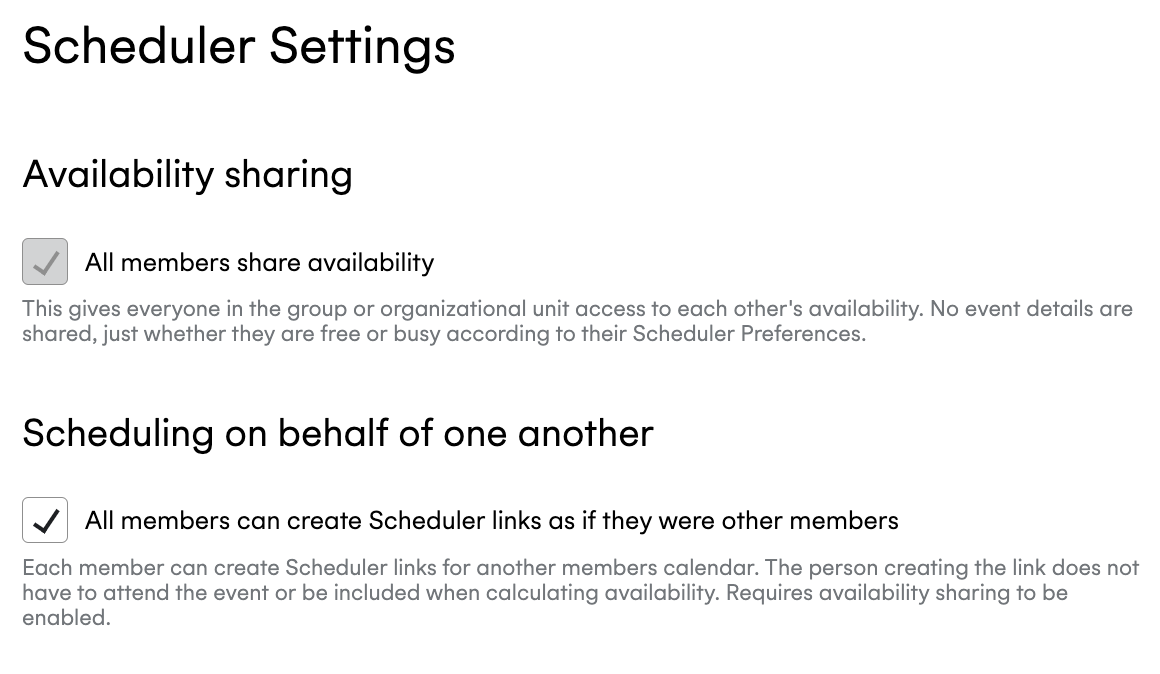 Scheduler Settings

Availability sharing

All members share availability

This gives everyone in the group or organizational unit access to each other's availability. No event details are shared, just whether they are free or busy according to their Scheduler Preferences.

Scheduling on behalf of one another

All members can create Scheduler links as if they were other members

Each member can create Scheduler links for another members calendar. The person creating the link does not have to attend the event or be included when calculating availability. Requires availability sharing to be enabled.